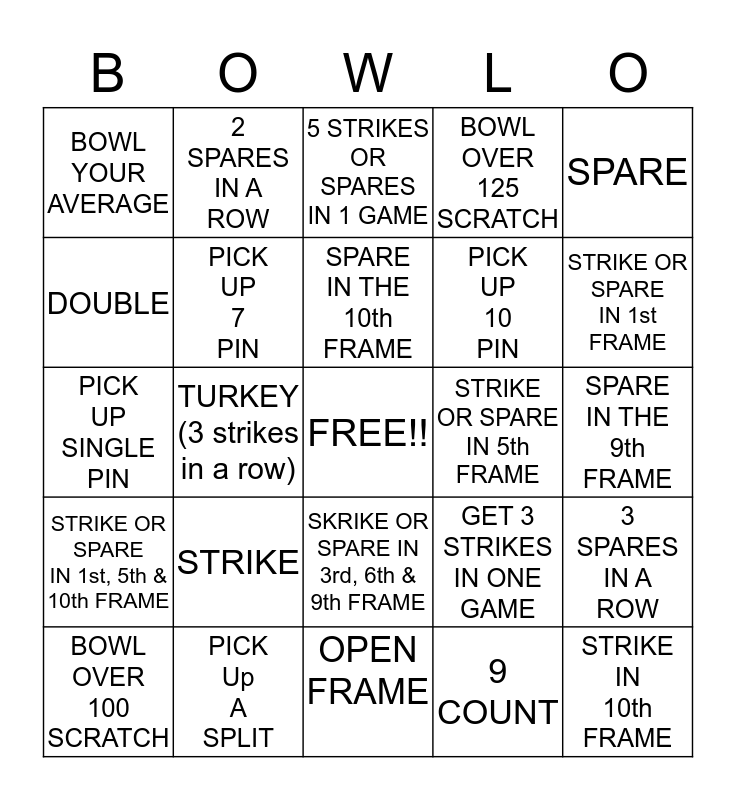 | B | O | W | L | O |
|---|---|---|---|---|
| BOWL YOUR AVERAGE | 2 SPARES IN A ROW | 5 STRIKES OR SPARES IN 1 GAME | BOWL OVER 125 SCRATCH | SPARE |
| DOUBLE | PICK UP 7 PIN | SPARE IN THE 10th FRAME | PICK UP 10 PIN | STRIKE OR SPARE IN 1st FRAME |
| PICK UP SINGLE PIN | TURKEY (3 strikes in a row) | FREE!! | STRIKE OR SPARE IN 5th FRAME | SPARE IN THE 9th FRAME |
| STRIKE OR SPARE IN 1st, 5th & 10th FRAME | STRIKE | SKRIKE OR SPARE IN 3rd, 6th & 9th FRAME | GET 3 STRIKES IN ONE GAME | 3 SPARES IN A ROW |
| BOWL OVER 100 SCRATCH | PICK Up A SPLIT | OPEN FRAME | 9 COUNT | STRIKE IN 10th FRAME |